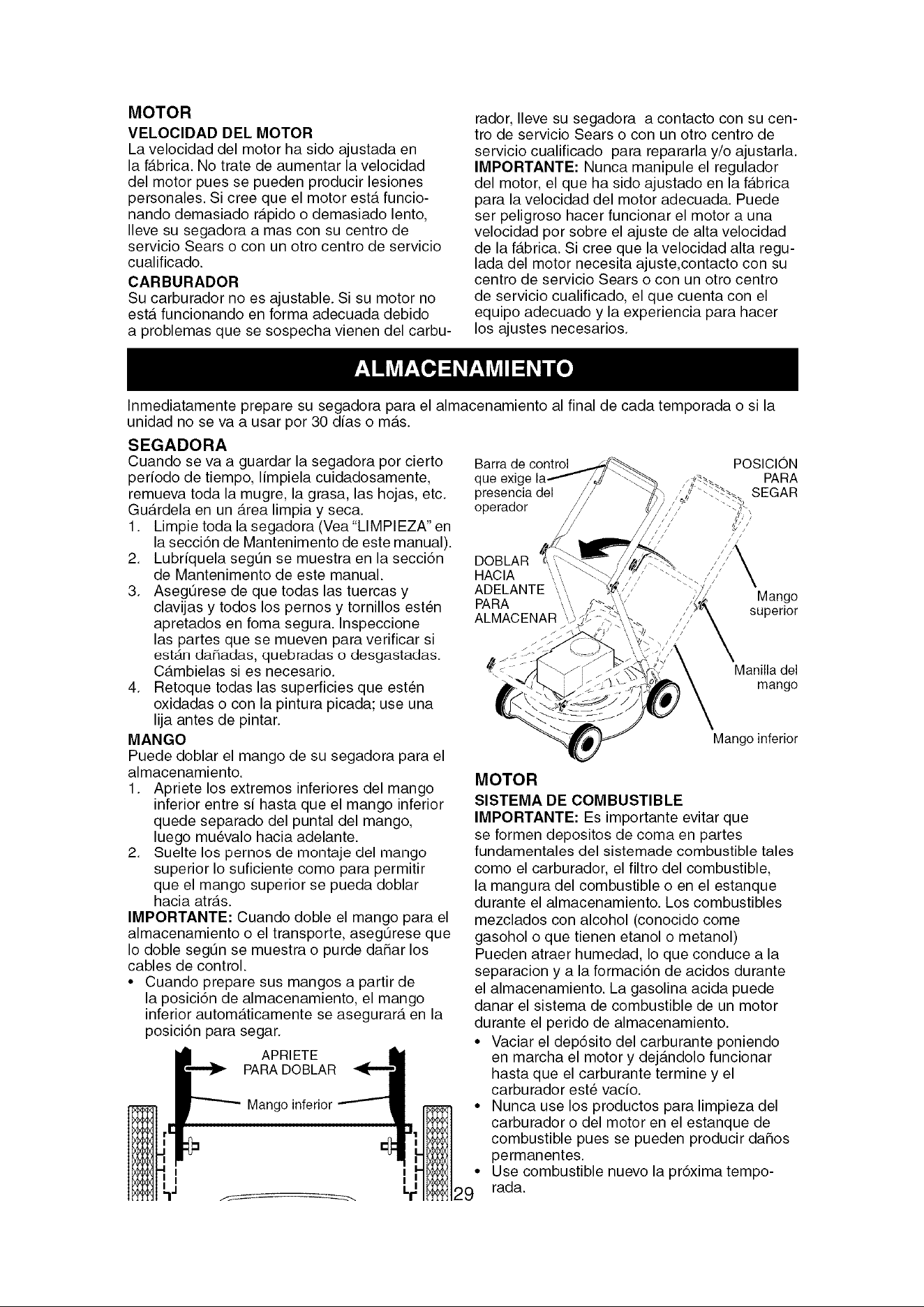 MOTOR

VELOCIDAD DEL MOTOR

La velocidad del motor ha sido ajustada en la fábrica. No trate de aumentar la velocidad del motor pues se pueden producir lesiones personales. Si cree que el motor está funcionando demasiado rápido o demasiado lento, lleve su segadora a mas con su centro de servicio Sears o con un otro centro de servicio cualificado.

CARBURADOR

Su carburador no es ajustable. Si su motor no está funcionando en forma adecuada debido a problemas que se sospecha vienen del carburador, lleve su segadora a contacto con su centro de servicio Sears o con un otro centro de servicio cualificado para repararla y/o ajustarla.

IMPORTANTE: Nunca manipule el regulador del motor, el que ha sido ajustado en la fábrica para la velocidad del motor adecuada. Puede ser peligroso hacer funcionar el motor a una velocidad por sobre el ajuste de alta velocidad de la fábrica. Si cree que la velocidad alta regulada del motor necesita ajuste,contacto con su centro de servicio Sears o con un otro centro de servicio cualificado, el que cuenta con el equipo adecuado y la experiencia para hacer los ajustes necesarios.

ALMACENAMIENTO

Inmediatamente prepare su segadora para el almacenamiento al final de cada temporada o si la unidad no se va a usar por 30 días o más.

SEGADORA

Cuando se va a guardar la segadora por cierto período de tiempo, límpiela cuidadosamente, remueva toda la mugre, la grasa, las hojas, etc. Guárdela en un área limpia y seca.

1. Limpie toda la segadora (Vea "LIMPIEZA" en la sección de Mantenimento de este manual).
2. Lubríquela según se muestra en la sección de Mantenimento de este manual.
3. Asegúrese de que todas las tuercas y clavijas y todos los pernos y tornillos estén apretados en foma segura. Inspeccione las partes que se mueven para verificar si están dañadas, quebradas o desgastadas. Cámbielas si es necesario.
4. Retoque todas las superficies que estén oxidadas o con la pintura picada; use una lija antes de pintar.

MANGO

Puede doblar el mango de su segadora para el almacenamiento.

1. Apriete los extremos inferiores del mango inferior entre sí hasta que el mango inferior quede separado del puntal del mango, luego muévalo hacia adelante.
2. Suelte los pernos de montaje del mango superior lo suficiente como para permitir que el mango superior se pueda doblar hacia atrás.

IMPORTANTE: Cuando doble el mango para el almacenamiento o el transporte, asegúrese que lo doble según se muestra o purde dañar los cables de control.

• Cuando prepare sus mangos a partir de la posición de almacenamiento, el mango inferior automáticamente se asegurará en la posición para segar.

APRIETE PARA DOBLAR

Mango inferior

Barra de control que exige la presencia del operador

POSICIÓN PARA SEGAR

DOBLAR HACIA ADELANTE PARA ALMACENAR

Mango superior

Manilla del mango

Mango inferior

MOTOR

SISTEMA DE COMBUSTIBLE

IMPORTANTE: Es importante evitar que se formen depositos de coma en partes fundamentales del sistemade combustible tales como el carburador, el filtro del combustible, la mangura del combustible o en el estanque durante el almacenamiento. Los combustibles mezclados con alcohol (conocido come gasohol o que tienen etanol o metanol) Pueden atraer humedad, lo que conduce a la separacion y a la formación de acidos durante el almacenamiento. La gasolina acida puede danar el sistema de combustible de un motor durante el perido de almacenamiento.

• Vaciar el depósito del carburante poniendo en marcha el motor y dejándolo funcionar hasta que el carburante termine y el carburador esté vacío.
• Nunca use los productos para limpieza del carburador o del motor en el estanque de combustible pues se pueden producir daños permanentes.
• Use combustible nuevo la próxima temporada.

29